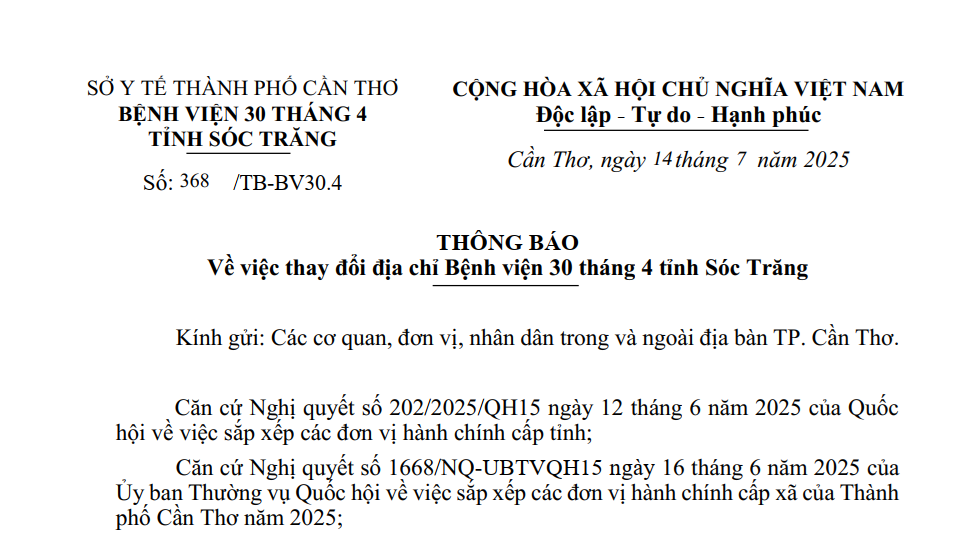 SỞ Y TẾ THÀNH PHỐ CẦN THƠ
BỆNH VIỆN 30 THÁNG 4
TỈNH SÓC TRĂNG

Số: 368 /TB-BV30.4

CỘNG HÒA XÃ HỘI CHỦ NGHĨA VIỆT NAM
Độc lập - Tự do - Hạnh phúc

Cần Thơ, ngày 14 tháng 7 năm 2025

THÔNG BÁO
Về việc thay đổi địa chỉ Bệnh viện 30 tháng 4 tỉnh Sóc Trăng

Kính gửi: Các cơ quan, đơn vị, nhân dân trong và ngoài địa bàn TP. Cần Thơ.

Căn cứ Nghị quyết số 202/2025/QH15 ngày 12 tháng 6 năm 2025 của Quốc hội về việc sắp xếp các đơn vị hành chính cấp tỉnh;

Căn cứ Nghị quyết số 1668/NQ-UBTVQH15 ngày 16 tháng 6 năm 2025 của Ủy ban Thường vụ Quốc hội về việc sắp xếp các đơn vị hành chính cấp xã của Thành phố Cần Thơ năm 2025;